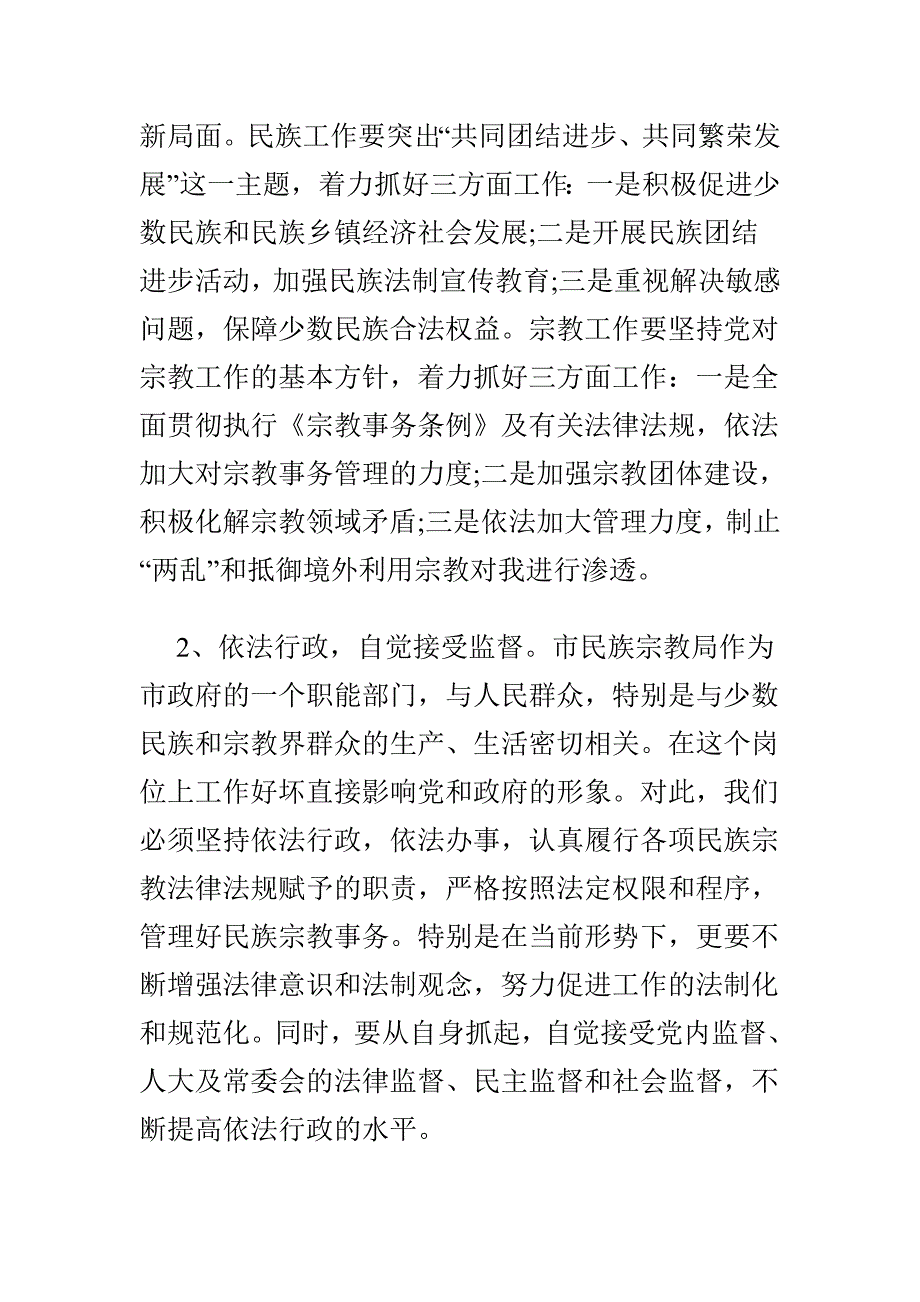 新局面。民族工作要突出“共同团结进步、共同繁荣发展”这一主题，着力抓好三方面工作：一是积极促进少数民族和民族乡镇经济社会发展;二是开展民族团结进步活动，加强民族法制宣传教育;三是重视解决敏感问题，保障少数民族合法权益。宗教工作要坚持党对宗教工作的基本方针，着力抓好三方面工作：一是全面贯彻执行《宗教事务条例》及有关法律法规，依法加大对宗教事务管理的力度;二是加强宗教团体建设，积极化解宗教领域矛盾;三是依法加大管理力度，制止“两乱”和抵御境外利用宗教对我进行渗透。

2、依法行政，自觉接受监督。市民族宗教局作为市政府的一个职能部门，与人民群众，特别是与少数民族和宗教界群众的生产、生活密切相关。在这个岗位上工作好坏直接影响党和政府的形象。对此，我们必须坚持依法行政，依法办事，认真履行各项民族宗教法律法规赋予的职责，严格按照法定权限和程序，管理好民族宗教事务。特别是在当前形势下，更要不断增强法律意识和法制观念，努力促进工作的法制化和规范化。同时，要从自身抓起，自觉接受党内监督、人大及常委会的法律监督、民主监督和社会监督，不断提高依法行政的水平。